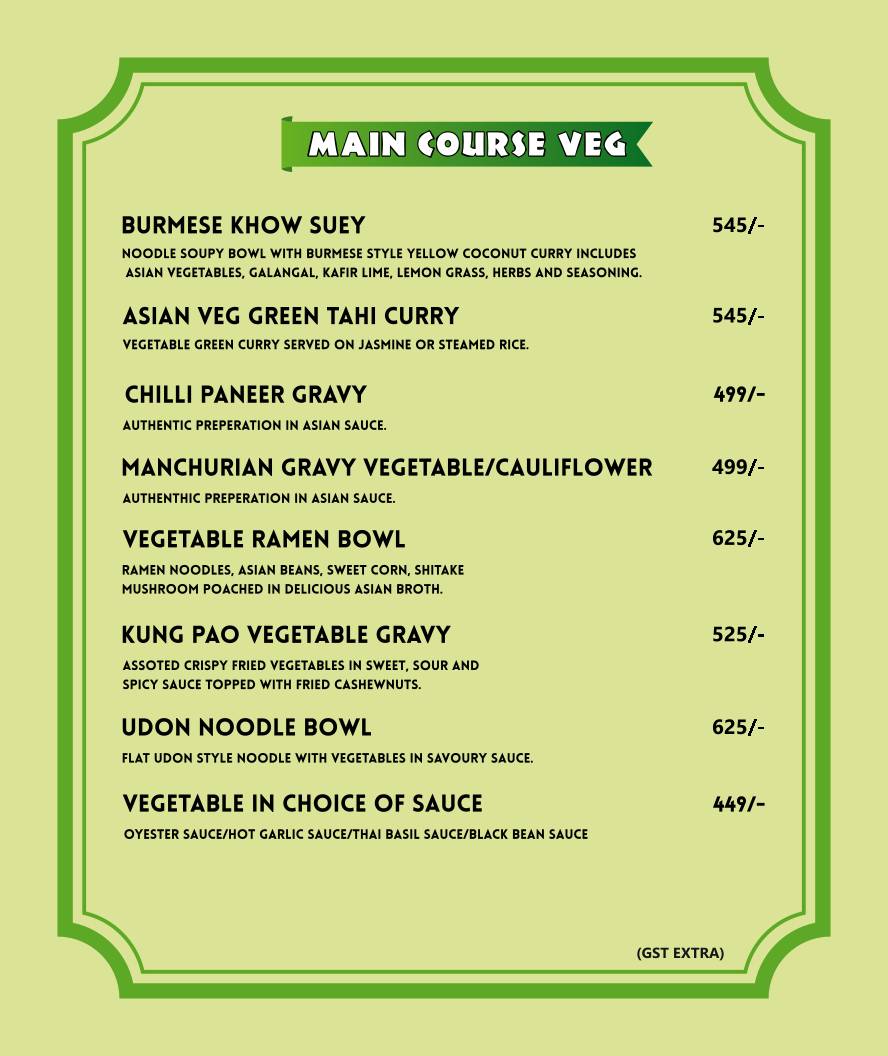 MAIN COURSE VEG

BURMESE KHOW SUEY 545/-
NOODLE SOUPY BOWL WITH BURMESE STYLE YELLOW COCONUT CURRY INCLUDES ASIAN VEGETABLES, GALANGAL, KAFIR LIME, LEMON GRASS, HERBS AND SEASONING.

ASIAN VEG GREEN TAHI CURRY 545/-
VEGETABLE GREEN CURRY SERVED ON JASMINE OR STEAMED RICE.

CHILLI PANEER GRAVY 499/-
AUTHENTIC PREPERATION IN ASIAN SAUCE.

MANCHURIAN GRAVY VEGETABLE/CAULIFLOWER 499/-
AUTHENTHIC PREPERATION IN ASIAN SAUCE.

VEGETABLE RAMEN BOWL 625/-
RAMEN NOODLES, ASIAN BEANS, SWEET CORN, SHITAKE MUSHROOM POACHED IN DELICIOUS ASIAN BROTH.

KUNG PAO VEGETABLE GRAVY 525/-
ASSOTED CRISPY FRIED VEGETABLES IN SWEET, SOUR AND SPICY SAUCE TOPPED WITH FRIED CASHEWNUTS.

UDON NOODLE BOWL 625/-
FLAT UDON STYLE NOODLE WITH VEGETABLES IN SAVOURY SAUCE.

VEGETABLE IN CHOICE OF SAUCE 449/-
OYESTER SAUCE/HOT GARLIC SAUCE/THAI BASIL SAUCE/BLACK BEAN SAUCE

(GST EXTRA)